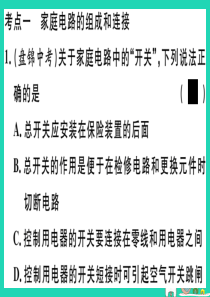 考点一 家庭电路的组成和连接

1.(盘锦中考)关于家庭电路中的“开关”,下列说法正确的是 ( )

A.总开关应安装在保险装置的后面

B.总开关的作用是便于在检修电路和更换元件时切断电路

C.控制用电器的开关要连接在零线和用电器之间

D.控制用电器的开关短接时可引起空气开关跳闸